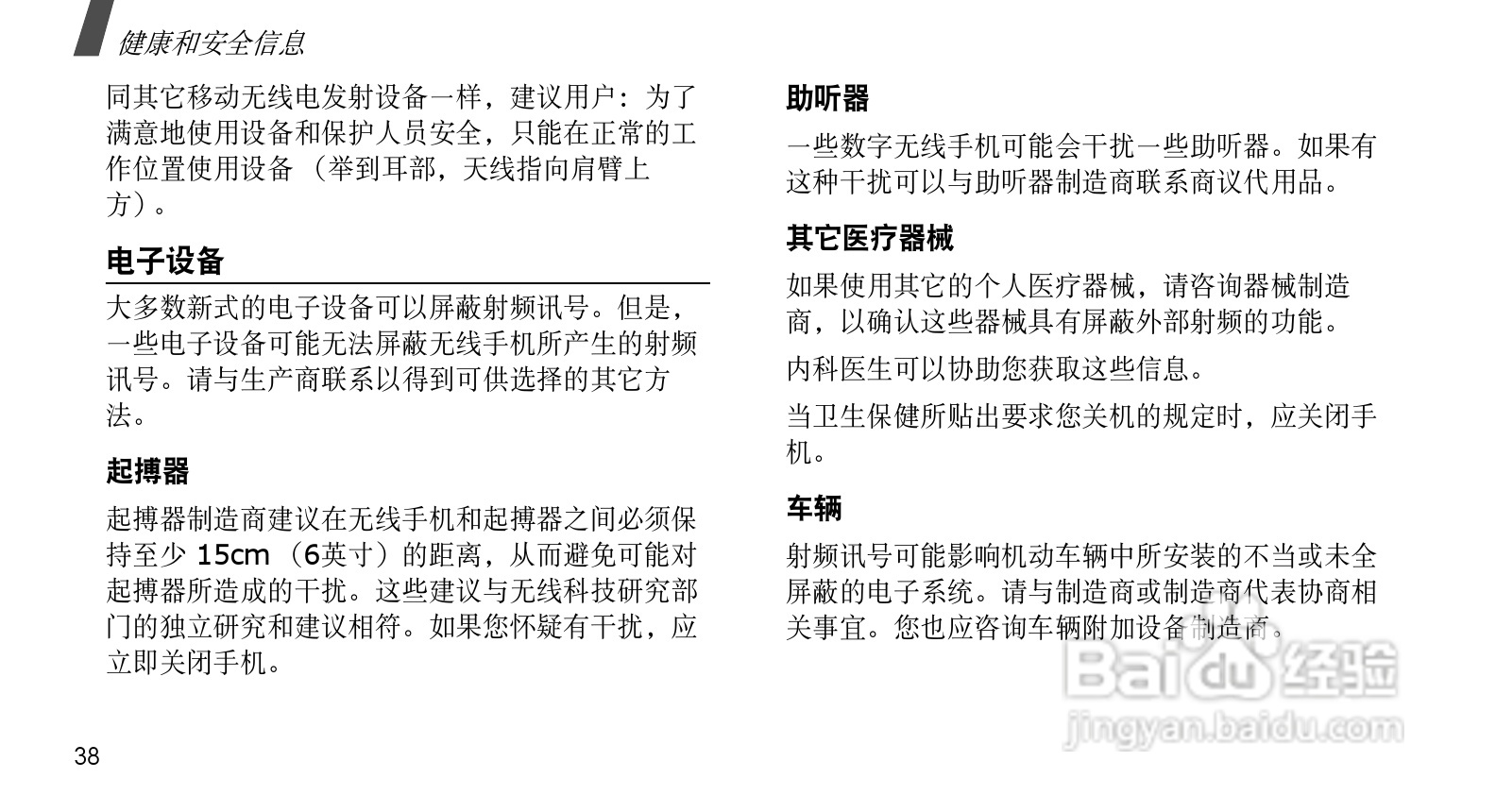 健康和安全信息

同其它移动无线电发射设备一样，建议用户：为了满意地使用设备和保护人员安全，只能在正常的工作位置使用设备（举到耳部，天线指向肩臂上方）。

电子设备

大多数新式的电子设备可以屏蔽射频讯号。但是，一些电子设备可能无法屏蔽无线手机所产生的射频讯号。请与生产商联系以得到可供选择的其它方法。

起搏器

起搏器制造商建议在无线手机和起搏器之间必须保持至少15cm（6英寸）的距离，从而避免可能对起搏器所造成的干扰。这些建议与无线科技研究部门的独立研究和建议相符。如果您怀疑有干扰，应立即关闭手机。

38

助听器

一些数字无线手机可能会干扰一些助听器。如果有这种干扰可以与助听器制造商联系商议代用品。

其它医疗器械

如果使用其它的个人医疗器械，请咨询器械制造商，以确认这些器械具有屏蔽外部射频的功能。

内科医生可以协助您获取这些信息。

当卫生保健所贴出要求您关机的规定时，应关闭手机。

车辆

射频讯号可能影响机动车辆中所安装的不当或未全屏蔽的电子系统。请与制造商或制造商代表协商相关事宜。您也应咨询车辆附加设备制造商。

Baidu经验
jingyan.baidu.com